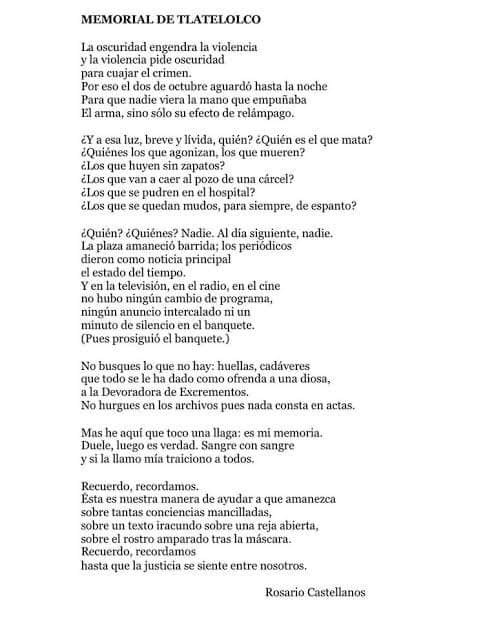 MEMORIAL DE TLATELOLCO

La oscuridad engendra la violencia
y la violencia pide oscuridad
para cuajar el crimen.
Por eso el dos de octubre aguardó hasta la noche
Para que nadie viera la mano que empuñaba
El arma, sino sólo su efecto de relámpago.

¿Y a esa luz, breve y lívida, quién? ¿Quién es el que mata?
¿Quiénes los que agonizan, los que mueren?
¿Los que huyen sin zapatos?
¿Los que van a caer al pozo de una cárcel?
¿Los que se pudren en el hospital?
¿Los que se quedan mudos, para siempre, de espanto?

¿Quién? ¿Quiénes? Nadie. Al día siguiente, nadie.
La plaza amaneció barrida; los periódicos
dieron como noticia principal
el estado del tiempo.
Y en la televisión, en el radio, en el cine
no hubo ningún cambio de programa,
ningún anuncio intercalado ni un
minuto de silencio en el banquete.
(Pues prosiguió el banquete.)

No busques lo que no hay: huellas, cadáveres
que todo se le ha dado como ofrenda a una diosa,
a la Devoradora de Excrementos.
No hurgues en los archivos pues nada consta en actas.

Mas he aquí que toco una llaga: es mi memoria.
Duele, luego es verdad. Sangre con sangre
y si la llamo mía traiciono a todos.

Recuerdo, recordamos.
Ésta es nuestra manera de ayudar a que amanezca
sobre tantas conciencias mancilladas,
sobre un texto iracundo sobre una reja abierta,
sobre el rostro amparado tras la máscara.
Recuerdo, recordamos
hasta que la justicia se siente entre nosotros.

Rosario Castellanos